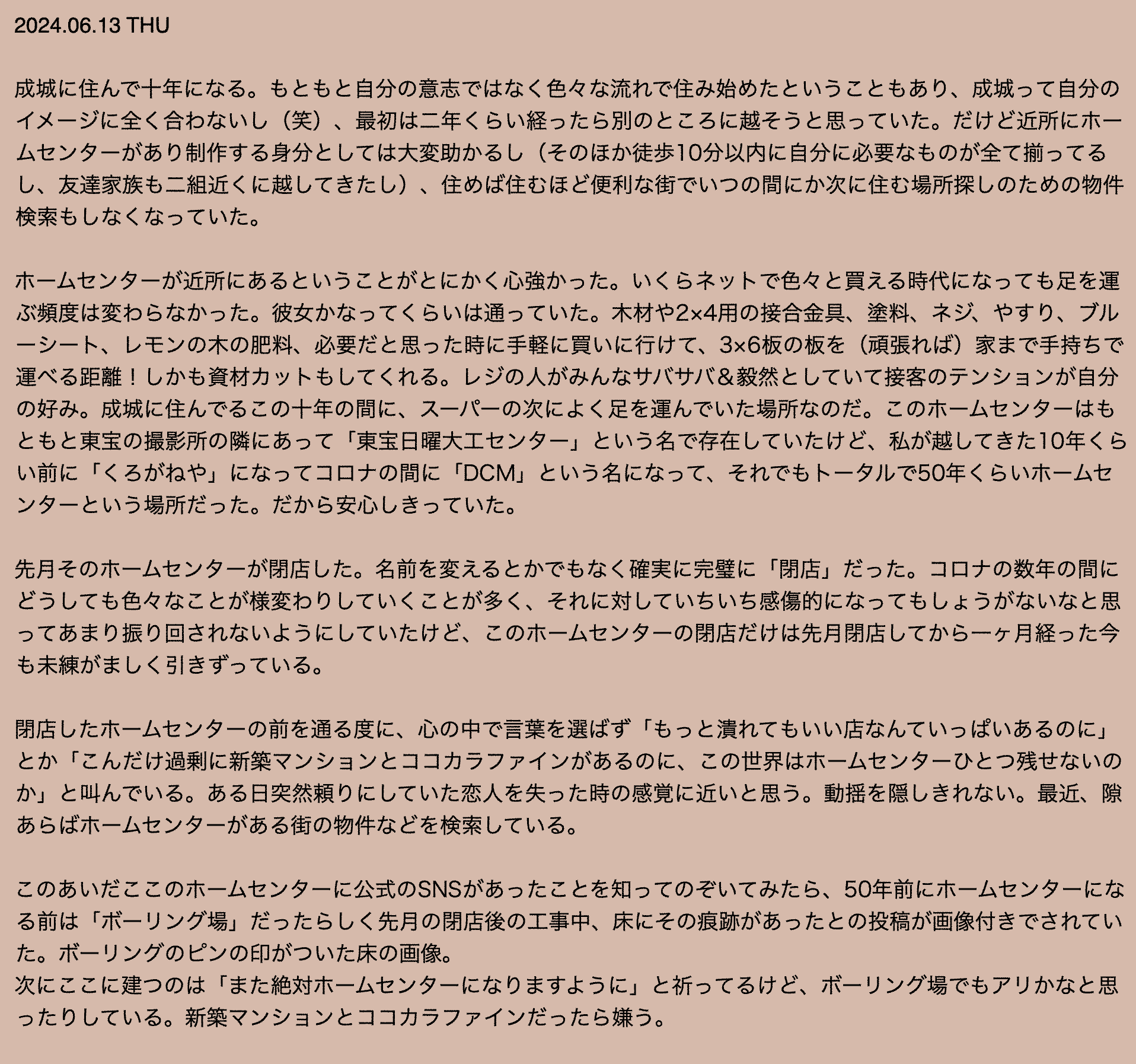 2024.06.13 THU

成城に住んで十年になる。もともと自分の意志ではなく色々な流れで住み始めたということもあり、成城って自分のイメージに全く合わないし（笑）、最初は二年くらい経ったら別のところに越そうと思っていた。だけど近所にホームセンターがあり制作する身分としては大変助かるし（そのほか徒歩10分以内に自分に必要なものが全て揃ってるし、友達家族も二組近くに越してきたし）、住めば住むほど便利な街でいつの間にか次に住む場所探しのための物件検索もしなくなっていた。

ホームセンターが近所にあるということがとにかく心強かった。いくらネットで色々と買える時代になっても足を運ぶ頻度は変わらなかった。彼女かなってくらいは通っていた。木材や2×4用の接合金具、塗料、ネジ、やすり、ブルーシート、レモンの木の肥料、必要だと思った時に手軽に買いに行けて、3×6板の板を（頑張れば）家まで手持ちで運べる距離！しかも資材カットもしてくれる。レジの人がみんなサバサバ＆毅然としていて接客のテンションが自分の好み。成城に住んでるこの十年の間に、スーパーの次によく足を運んでいた場所なのだ。このホームセンターはもともと東宝の撮影所の隣にあって「東宝日曜大工センター」という名で存在していたけど、私が越してきた10年くらい前に「くろがねや」になってコロナの間に「DCM」という名になって、それでもトータルで50年くらいホームセンターという場所だった。だから安心しきっていた。

先月そのホームセンターが閉店した。名前を変えるとかでもなく確実に完璧に「閉店」だった。コロナの数年の間にどうしても色々なことが様変わりしていくことが多く、それに対していちいち感傷的になってもしょうがないなと思ってあまり振り回されないようにしていたけど、このホームセンターの閉店だけは先月閉店してから一ヶ月経った今も未練がましく引きずっている。

閉店したホームセンターの前を通る度に、心の中で言葉を選ばず「もっと潰れてもいい店なんていっぱいあるのに」とか「こんだけ過剰に新築マンションとココカラファインがあるのに、この世界はホームセンターひとつ残せないのか」と叫んでいる。ある日突然頼りにしていた恋人を失った時の感覚に近いと思う。動揺を隠しきれない。最近、隙あらばホームセンターがある街の物件などを検索している。

このあいだここのホームセンターに公式のSNSがあったことを知ってのぞいてみたら、50年前にホームセンターになる前は「ボーリング場」だったらしく先月の閉店後の工事中、床にその痕跡があったとの投稿が画像付きでされていた。ボーリングのピンの印がついた床の画像。
次にここに建つのは「また絶対ホームセンターになりますように」と祈ってるけど、ボーリング場でもアリかなと思ったりしている。新築マンションとココカラファインだったら嫌う。